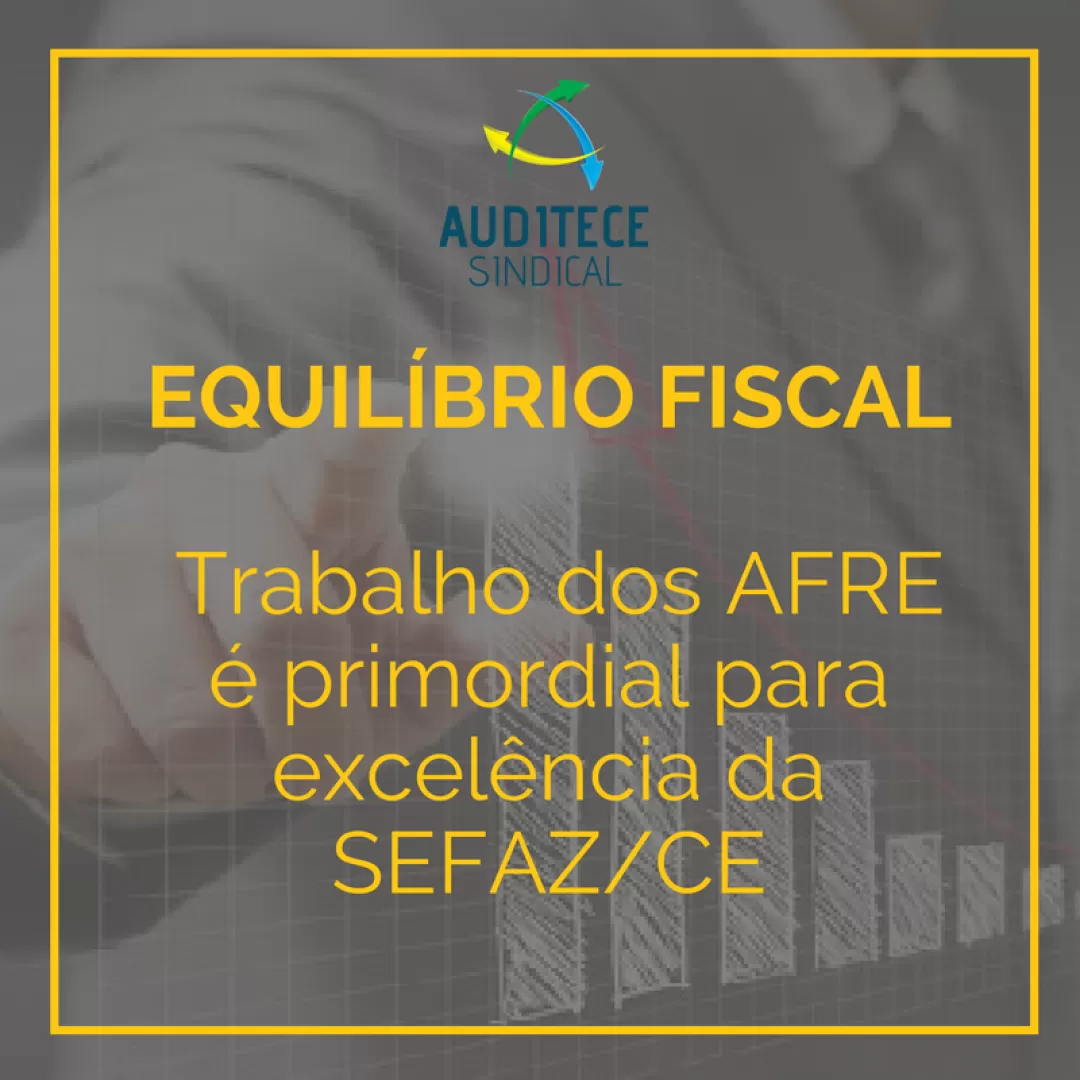 AUDITECE
SINDICAL

EQUILÍBRIO FISCAL

Trabalho dos AFRE é primordial para excelência da SEFAZ/CE